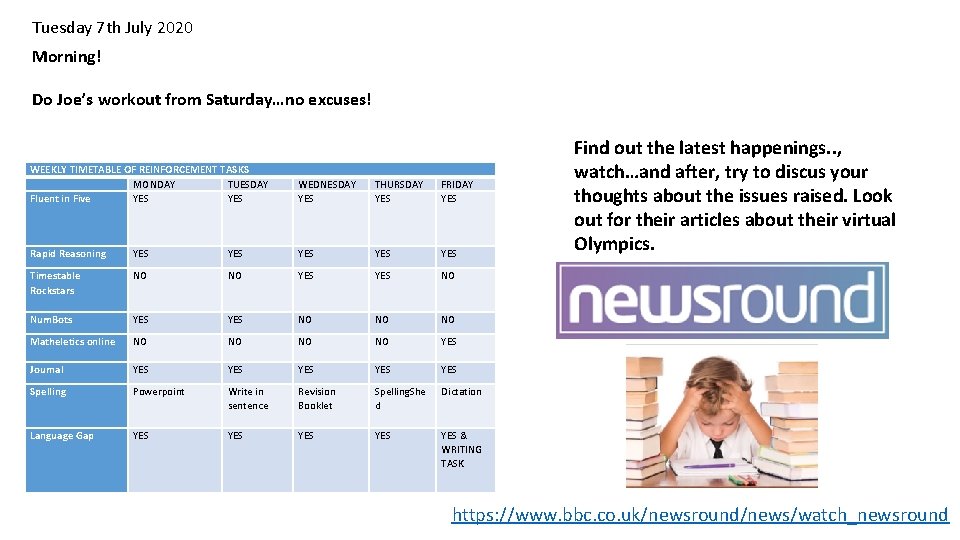 Tuesday 7th July 2020

Morning!

Do Joe's workout from Saturday…no excuses!

WEEKLY TIMETABLE OF REINFORCEMENT TASKS

|  | MONDAY | TUESDAY | WEDNESDAY | THURSDAY | FRIDAY |
|---|---|---|---|---|---|
| Fluent in Five | YES | YES | YES | YES | YES |
| Rapid Reasoning | YES | YES | YES | YES | YES |
| Timestable Rockstars | NO | NO | YES | YES | NO |
| NumBots | YES | YES | NO | NO | NO |
| Matheletics online | NO | NO | NO | NO | YES |
| Journal | YES | YES | YES | YES | YES |
| Spelling | Powerpoint | Write in sentence | Revision Booklet | SpellingShed | Dictation |
| Language Gap | YES | YES | YES | YES | YES & WRITING TASK |

Find out the latest happenings.., watch…and after, try to discus your thoughts about the issues raised. Look out for their articles about their virtual Olympics.

newsround

https://www.bbc.co.uk/newsround/news/watch_newsround